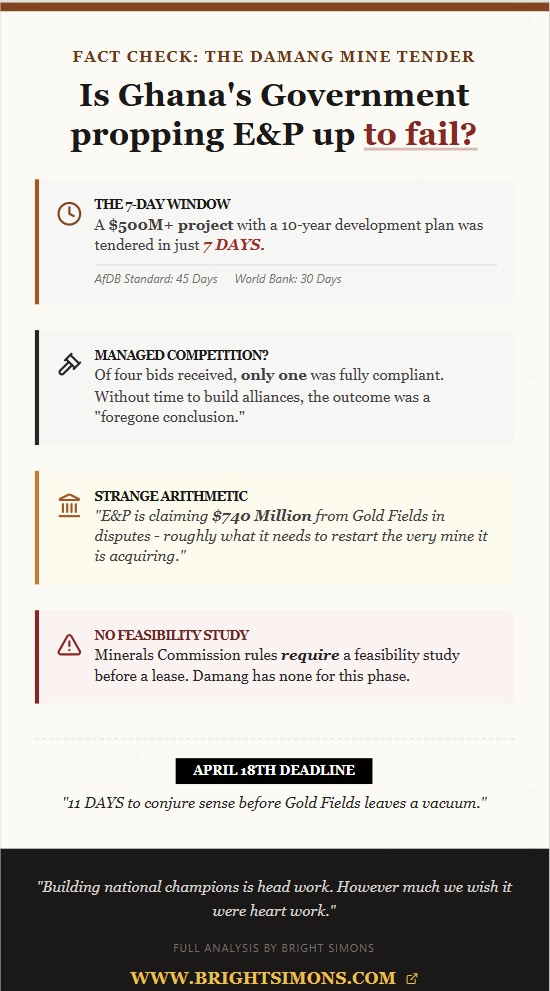 FACT CHECK: THE DAMANG MINE TENDER

Is Ghana's Government propping E&P up to fail?

THE 7-DAY WINDOW
A $500M+ project with a 10-year development plan was tendered in just 7 DAYS.

AfDB Standard: 45 Days World Bank: 30 Days

MANAGED COMPETITION?
Of four bids received, only one was fully compliant. Without time to build alliances, the outcome was a "foregone conclusion."

STRANGE ARITHMETIC
"E&P is claiming $740 Million from Gold Fields in disputes - roughly what it needs to restart the very mine it is acquiring."

NO FEASIBILITY STUDY
Minerals Commission rules require a feasibility study before a lease. Damang has none for this phase.

APRIL 18TH DEADLINE

"11 DAYS to conjure sense before Gold Fields leaves a vacuum."

"Building national champions is head work. However much we wish it were heart work."

FULL ANALYSIS BY BRIGHT SIMONS

WWW.BRIGHTSIMONS.COM